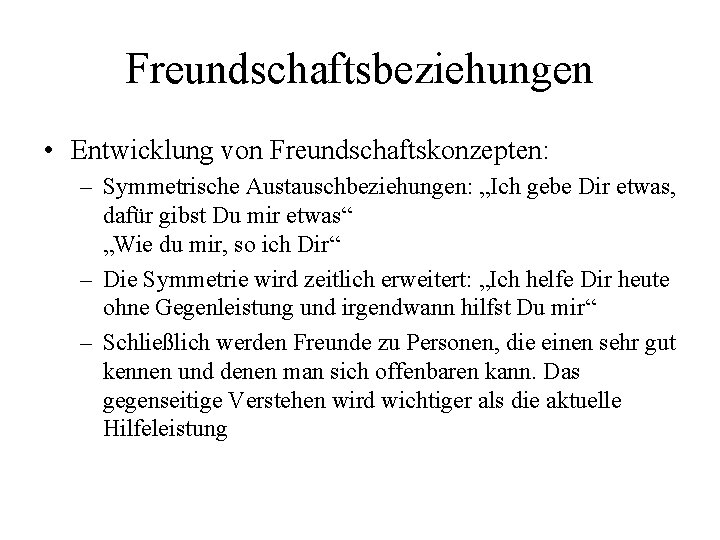 Freundschaftsbeziehungen

• Entwicklung von Freundschaftskonzepten:
– Symmetrische Austauschbeziehungen: „Ich gebe Dir etwas, dafür gibst Du mir etwas“
„Wie du mir, so ich Dir“
– Die Symmetrie wird zeitlich erweitert: „Ich helfe Dir heute ohne Gegenleistung und irgendwann hilfst Du mir“
– Schließlich werden Freunde zu Personen, die einen sehr gut kennen und denen man sich offenbaren kann. Das gegenseitige Verstehen wird wichtiger als die aktuelle Hilfeleistung